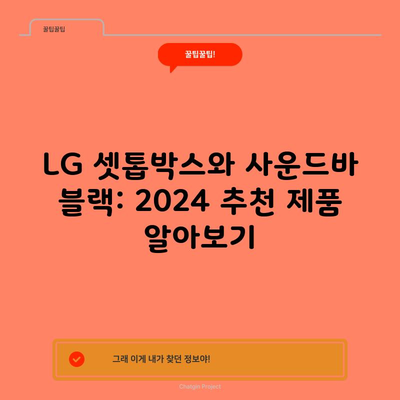 꿀팁꿀팁

꿀팁꿀팁!

LG 셋톱박스와 사운드바 블랙: 2024 추천 제품 알아보기

그래 이게 내가 찾던 정보야!

Chatgin Project